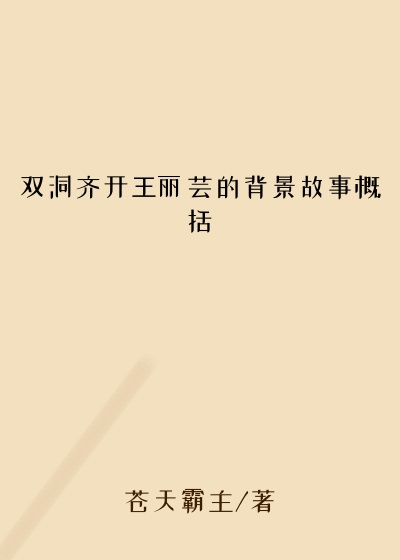 双洞齐开王丽芸的背景故事概括

苍天霸主/著